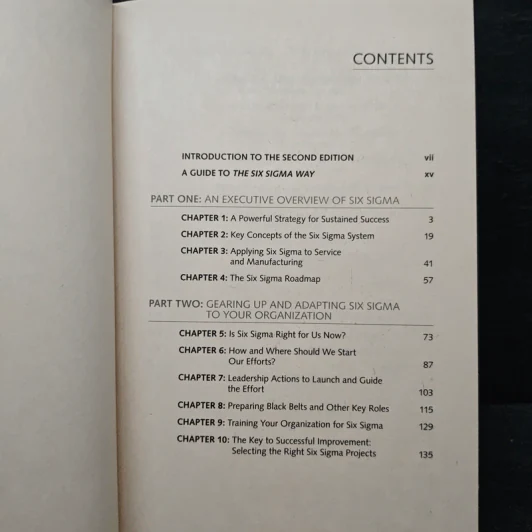 CONTENTS

INTRODUCTION TO THE SECOND EDITION vii

A GUIDE TO THE SIX SIGMA WAY xv

PART ONE: AN EXECUTIVE OVERVIEW OF SIX SIGMA

CHAPTER 1: A Powerful Strategy for Sustained Success 3

CHAPTER 2: Key Concepts of the Six Sigma System 19

CHAPTER 3: Applying Six Sigma to Service and Manufacturing 41

CHAPTER 4: The Six Sigma Roadmap 57

PART TWO: GEARING UP AND ADAPTING SIX SIGMA TO YOUR ORGANIZATION

CHAPTER 5: Is Six Sigma Right for Us Now? 73

CHAPTER 6: How and Where Should We Start Our Efforts? 87

CHAPTER 7: Leadership Actions to Launch and Guide the Effort 103

CHAPTER 8: Preparing Black Belts and Other Key Roles 115

CHAPTER 9: Training Your Organization for Six Sigma 129

CHAPTER 10: The Key to Successful Improvement: Selecting the Right Six Sigma Projects 135